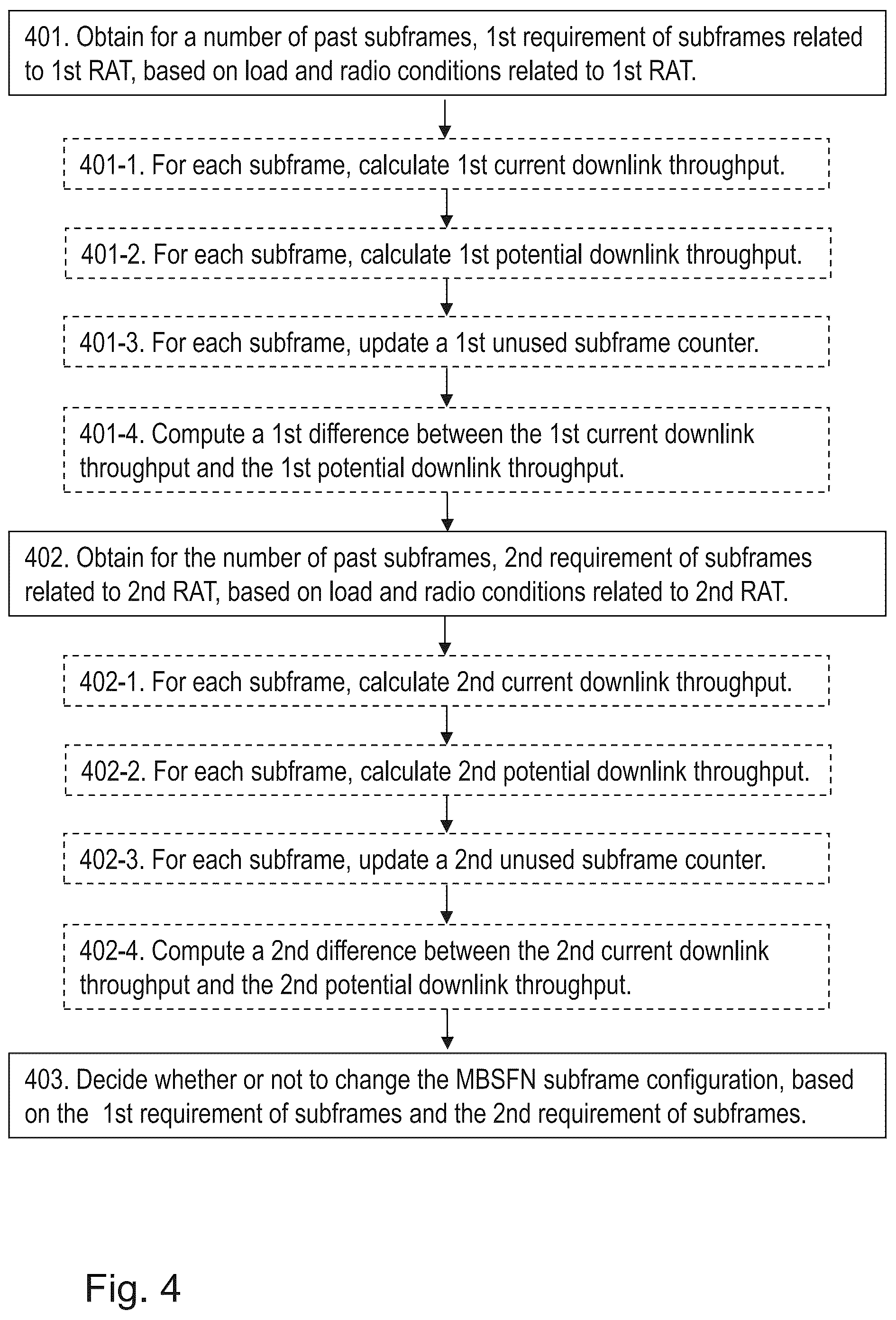 401. Obtain for a number of past subframes, 1st requirement of subframes related to 1st RAT, based on load and radio conditions related to 1st RAT.

401-1. For each subframe, calculate 1st current downlink throughput.

401-2. For each subframe, calculate 1st potential downlink throughput.

401-3. For each subframe, update a 1st unused subframe counter.

401-4. Compute a 1st difference between the 1st current downlink throughput and the 1st potential downlink throughput.

402. Obtain for the number of past subframes, 2nd requirement of subframes related to 2nd RAT, based on load and radio conditions related to 2nd RAT.

402-1. For each subframe, calculate 2nd current downlink throughput.

402-2. For each subframe, calculate 2nd potential downlink throughput.

402-3. For each subframe, update a 2nd unused subframe counter.

402-4. Compute a 2nd difference between the 2nd current downlink throughput and the 2nd potential downlink throughput.

403. Decide whether or not to change the MBSFN subframe configuration, based on the 1st requirement of subframes and the 2nd requirement of subframes.

Fig. 4